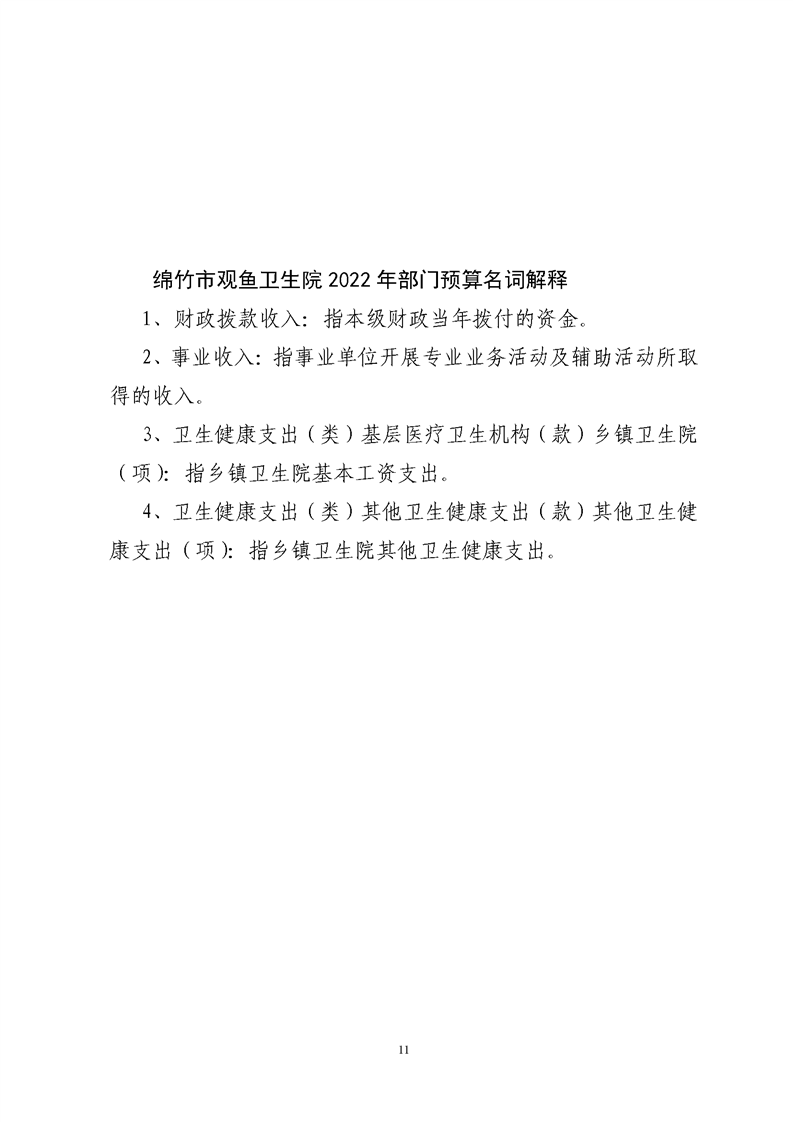 绵竹市观鱼卫生院 2022 年部门预算名词解释

1、财政拨款收入：指本级财政当年拨付的资金。

2、事业收入：指事业单位开展专业业务活动及辅助活动所取得的收入。

3、卫生健康支出（类）基层医疗卫生机构（款）乡镇卫生院（项）：指乡镇卫生院基本工资支出。

4、卫生健康支出（类）其他卫生健康支出（款）其他卫生健康支出（项）：指乡镇卫生院其他卫生健康支出。

11